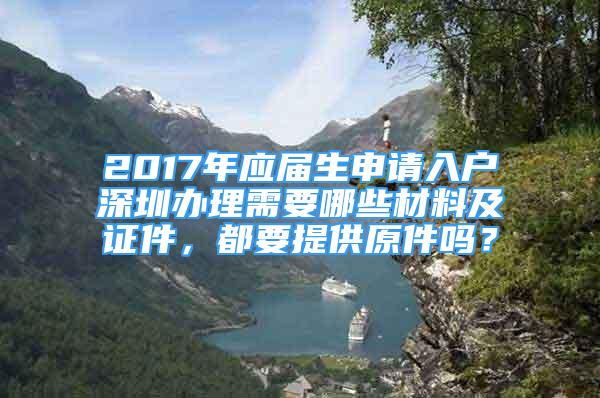 2017年应届生申请入户深圳办理需要哪些材料及证件，都要提供原件吗？